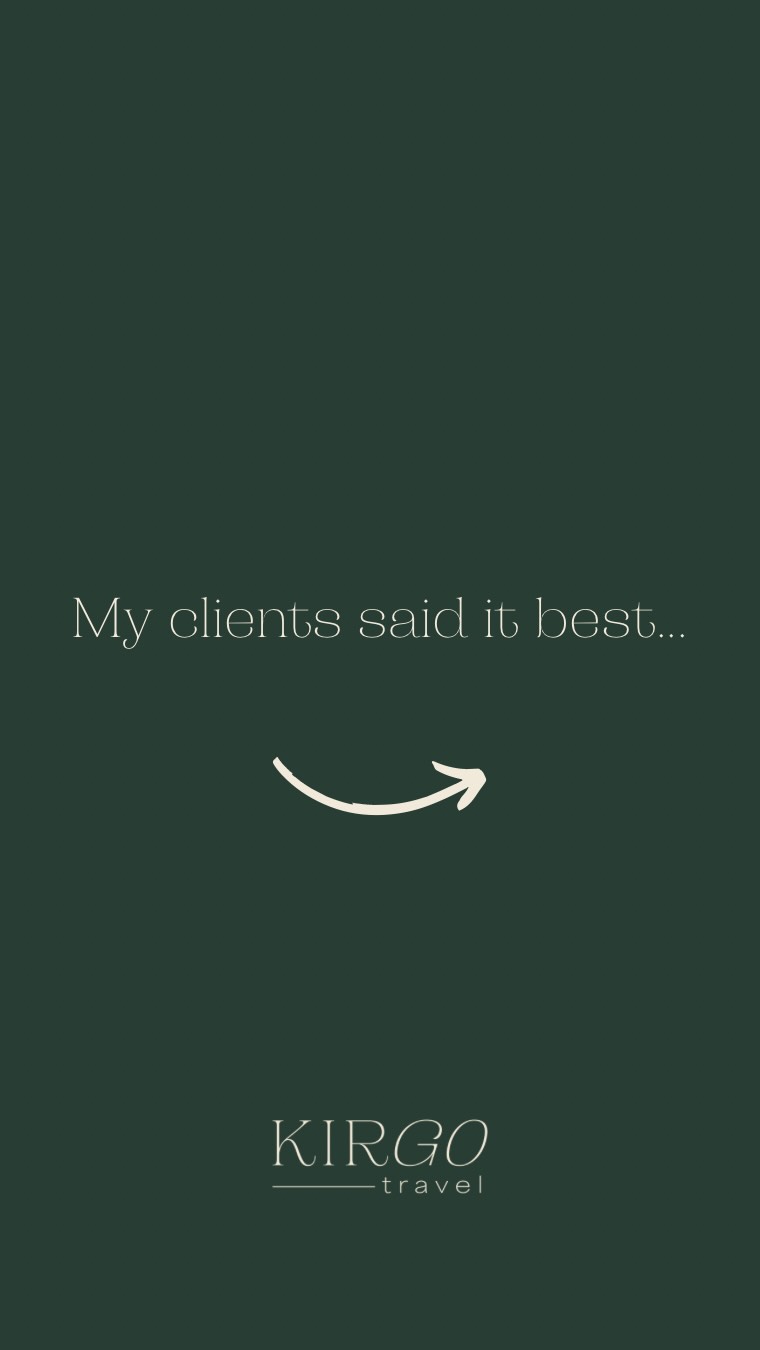 My clients said it best...

KIRGO
travel